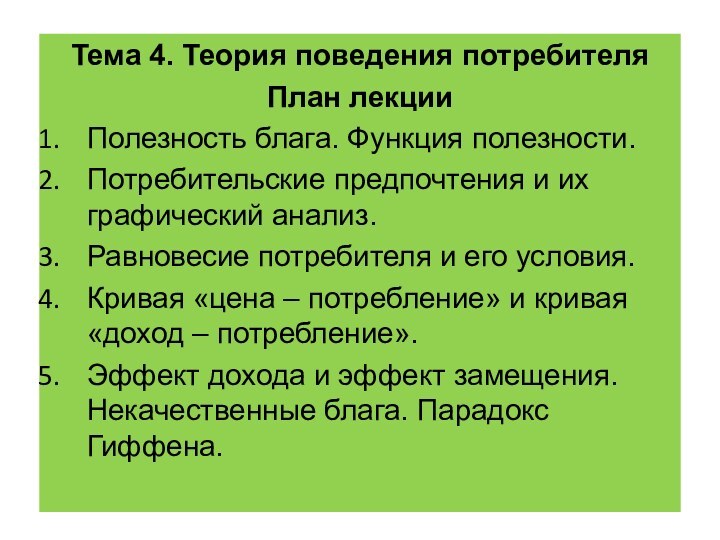 Тема 4. Теория поведения потребителя

План лекции

1. Полезность блага. Функция полезности.
2. Потребительские предпочтения и их графический анализ.
3. Равновесие потребителя и его условия.
4. Кривая «цена – потребление» и кривая «доход – потребление».
5. Эффект дохода и эффект замещения. Некачественные блага. Парадокс Гиффена.